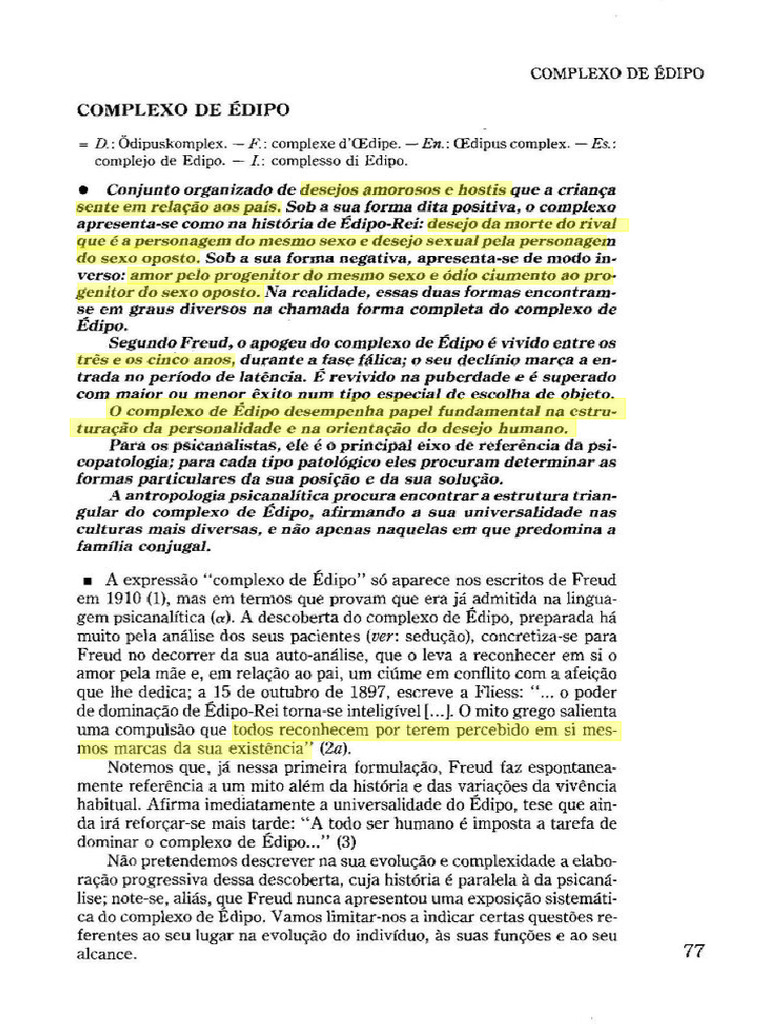 COMPLEXO DE ÉDIPO

COMPLEXO DE ÉDIPO

= D.: Ödipuskomplex. — F.: complexe d'Œdipe. — En.: Œdipus complex. — Es.: complejo de Edipo. — I.: complesso di Edipo.

• Conjunto organizado de desejos amorosos e hostis que a criança sente em relação aos pais. Sob a sua forma dita positiva, o complexo apresenta-se como na história de Édipo-Rei: desejo da morte do rival que é a personagem do mesmo sexo e desejo sexual pela personagem do sexo oposto. Sob a sua forma negativa, apresenta-se de modo inverso: amor pelo progenitor do mesmo sexo e ódio ciumento ao progenitor do sexo oposto. Na realidade, essas duas formas encontram-se em graus diversos na chamada forma completa do complexo de Édipo.

Segundo Freud, o apogeu do complexo de Édipo é vivido entre os três e os cinco anos, durante a fase fálica; o seu declínio marca a entrada no período de latência. É revivido na puberdade e é superado com maior ou menor êxito num tipo especial de escolha de objeto.

O complexo de Édipo desempenha papel fundamental na estruturação da personalidade e na orientação do desejo humano.

Para os psicanalistas, ele é o principal eixo de referência da psicopatologia; para cada tipo patológico eles procuram determinar as formas particulares da sua posição e da sua solução.

A antropologia psicanalítica procura encontrar a estrutura triangular do complexo de Édipo, afirmando a sua universalidade nas culturas mais diversas, e não apenas naquelas em que predomina a família conjugal.

■ A expressão "complexo de Édipo" só aparece nos escritos de Freud em 1910 (1), mas em termos que provam que era já admitida na linguagem psicanalítica (α). A descoberta do complexo de Édipo, preparada há muito pela análise dos seus pacientes (ver: sedução), concretiza-se para Freud no decorrer da sua auto-análise, que o leva a reconhecer em si o amor pela mãe e, em relação ao pai, um ciúme em conflito com a afeição que lhe dedica; a 15 de outubro de 1897, escreve a Fliess: "... o poder de dominação de Édipo-Rei torna-se inteligível [...]. O mito grego salienta uma compulsão que todos reconhecem por terem percebido em si mesmos marcas da sua existência" (2a).

Notemos que, já nessa primeira formulação, Freud faz espontaneamente referência a um mito além da história e das variações da vivência habitual. Afirma imediatamente a universalidade do Édipo, tese que ainda irá reforçar-se mais tarde: "A todo ser humano é imposta a tarefa de dominar o complexo de Édipo..." (3)

Não pretendemos descrever na sua evolução e complexidade a elaboração progressiva dessa descoberta, cuja história é paralela à da psicanálise; note-se, aliás, que Freud nunca apresentou uma exposição sistemática do complexo de Édipo. Vamos limitar-nos a indicar certas questões referentes ao seu lugar na evolução do indivíduo, às suas funções e ao seu alcance.

77